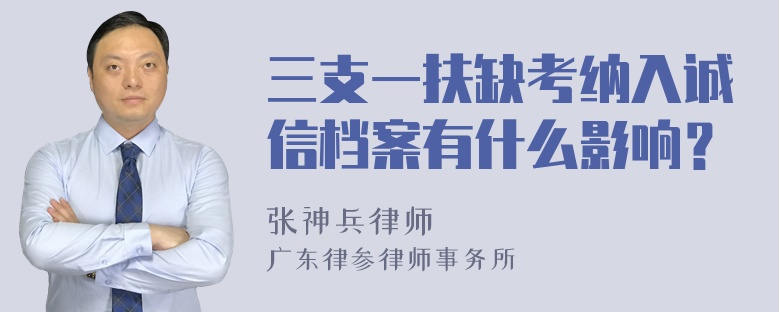 三支一扶缺考纳入诚信档案有什么影响？

张神兵律师

广东律参律师事务所